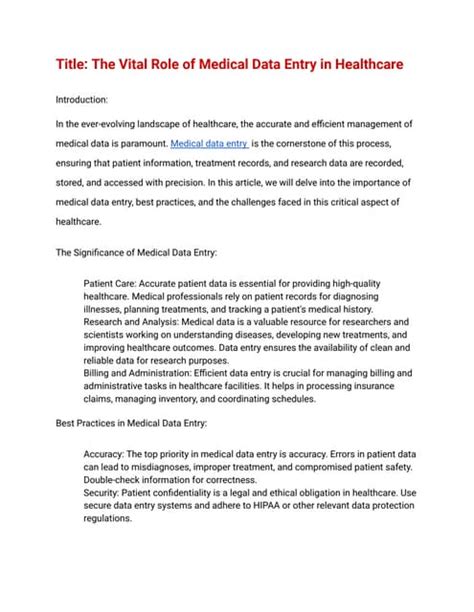 Title: The Vital Role of Medical Data Entry in Healthcare

Introduction:

In the ever-evolving landscape of healthcare, the accurate and efficient management of medical data is paramount. Medical data entry is the cornerstone of this process, ensuring that patient information, treatment records, and research data are recorded, stored, and accessed with precision. In this article, we will delve into the importance of medical data entry, best practices, and the challenges faced in this critical aspect of healthcare.

The Significance of Medical Data Entry:

Patient Care: Accurate patient data is essential for providing high-quality healthcare. Medical professionals rely on patient records for diagnosing illnesses, planning treatments, and tracking a patient's medical history.
Research and Analysis: Medical data is a valuable resource for researchers and scientists working on understanding diseases, developing new treatments, and improving healthcare outcomes. Data entry ensures the availability of clean and reliable data for research purposes.
Billing and Administration: Efficient data entry is crucial for managing billing and administrative tasks in healthcare facilities. It helps in processing insurance claims, managing inventory, and coordinating schedules.

Best Practices in Medical Data Entry:

Accuracy: The top priority in medical data entry is accuracy. Errors in patient data can lead to misdiagnoses, improper treatment, and compromised patient safety. Double-check information for correctness.
Security: Patient confidentiality is a legal and ethical obligation in healthcare. Use secure data entry systems and adhere to HIPAA or other relevant data protection regulations.